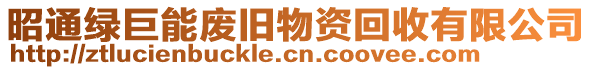 昭通绿巨能废旧物资回收有限公司
http://ztlucienbuckle.cn.coovee.com